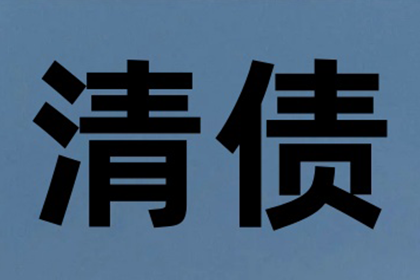 清债